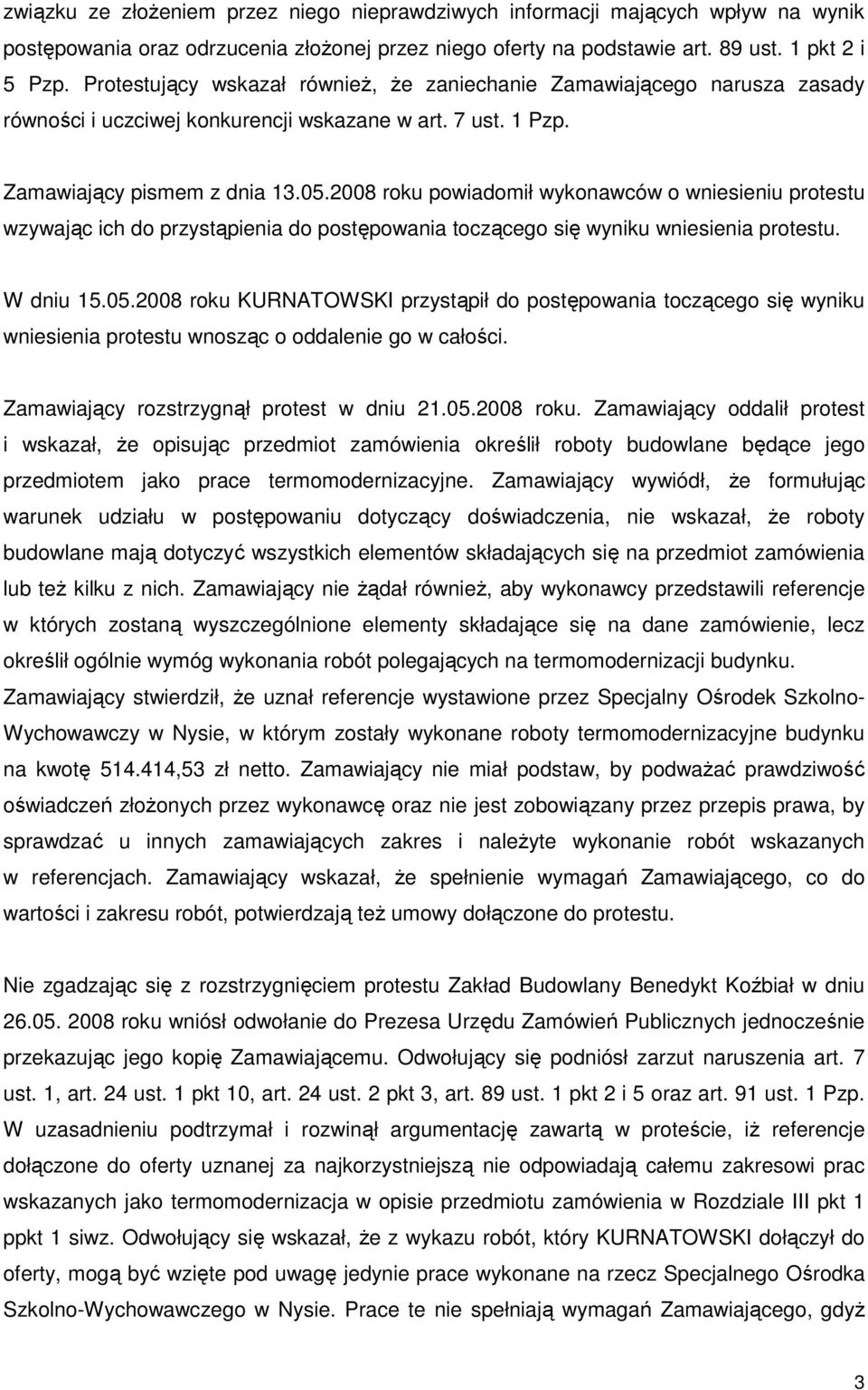 związku ze złożeniem przez niego nieprawdziwych informacji mających wpływ na wynik postępowania oraz odrzucenia złożonej przez niego oferty na podstawie art. 89 ust. 1 pkt 2 i 5 Pzp. Protestujący wskazał również, że zaniechanie Zamawiającego narusza zasady równości i uczciwej konkurencji wskazane w art. 7 ust. 1 Pzp.

Zamawiający pismem z dnia 13.05.2008 roku powiadomił wykonawców o wniesieniu protestu wzywając ich do przystąpienia do postępowania toczącego się wyniku wniesienia protestu.

W dniu 15.05.2008 roku KURNATOWSKI przystąpił do postępowania toczącego się wyniku wniesienia protestu wnosząc o oddalenie go w całości.

Zamawiający rozstrzygnął protest w dniu 21.05.2008 roku. Zamawiający oddalił protest i wskazał, że opisując przedmiot zamówienia określił roboty budowlane będące jego przedmiotem jako prace termomodernizacyjne. Zamawiający wywiódł, że formułując warunek udziału w postępowaniu dotyczący doświadczenia, nie wskazał, że roboty budowlane mają dotyczyć wszystkich elementów składających się na przedmiot zamówienia lub też kilku z nich. Zamawiający nie żądał również, aby wykonawcy przedstawili referencje w których zostaną wyszczególnione elementy składające się na dane zamówienie, lecz określił ogólnie wymóg wykonania robót polegających na termomodernizacji budynku. Zamawiający stwierdził, że uznał referencje wystawione przez Specjalny Ośrodek Szkolno-Wychowawczy w Nysie, w którym zostały wykonane roboty termomodernizacyjne budynku na kwotę 514.414,53 zł netto. Zamawiający nie miał podstaw, by podważać prawdziwość oświadczeń złożonych przez wykonawcę oraz nie jest zobowiązany przez przepis prawa, by sprawdzać u innych zamawiających zakres i należyte wykonanie robót wskazanych w referencjach. Zamawiający wskazał, że spełnienie wymagań Zamawiającego, co do wartości i zakresu robót, potwierdzają też umowy dołączone do protestu.

Nie zgadzając się z rozstrzygnięciem protestu Zakład Budowlany Benedykt Koźbiał w dniu 26.05. 2008 roku wniósł odwołanie do Prezesa Urzędu Zamówień Publicznych jednocześnie przekazując jego kopię Zamawiającemu. Odwołujący się podniósł zarzut naruszenia art. 7 ust. 1, art. 24 ust. 1 pkt 10, art. 24 ust. 2 pkt 3, art. 89 ust. 1 pkt 2 i 5 oraz art. 91 ust. 1 Pzp. W uzasadnieniu podtrzymał i rozwinął argumentację zawartą w proteście, iż referencje dołączone do oferty uznanej za najkorzystniejszą nie odpowiadają całemu zakresowi prac wskazanych jako termomodernizacja w opisie przedmiotu zamówienia w Rozdziale III pkt 1 ppkt 1 siwz. Odwołujący się wskazał, że z wykazu robót, który KURNATOWSKI dołączył do oferty, mogą być wzięte pod uwagę jedynie prace wykonane na rzecz Specjalnego Ośrodka Szkolno-Wychowawczego w Nysie. Prace te nie spełniają wymagań Zamawiającego, gdyż

3